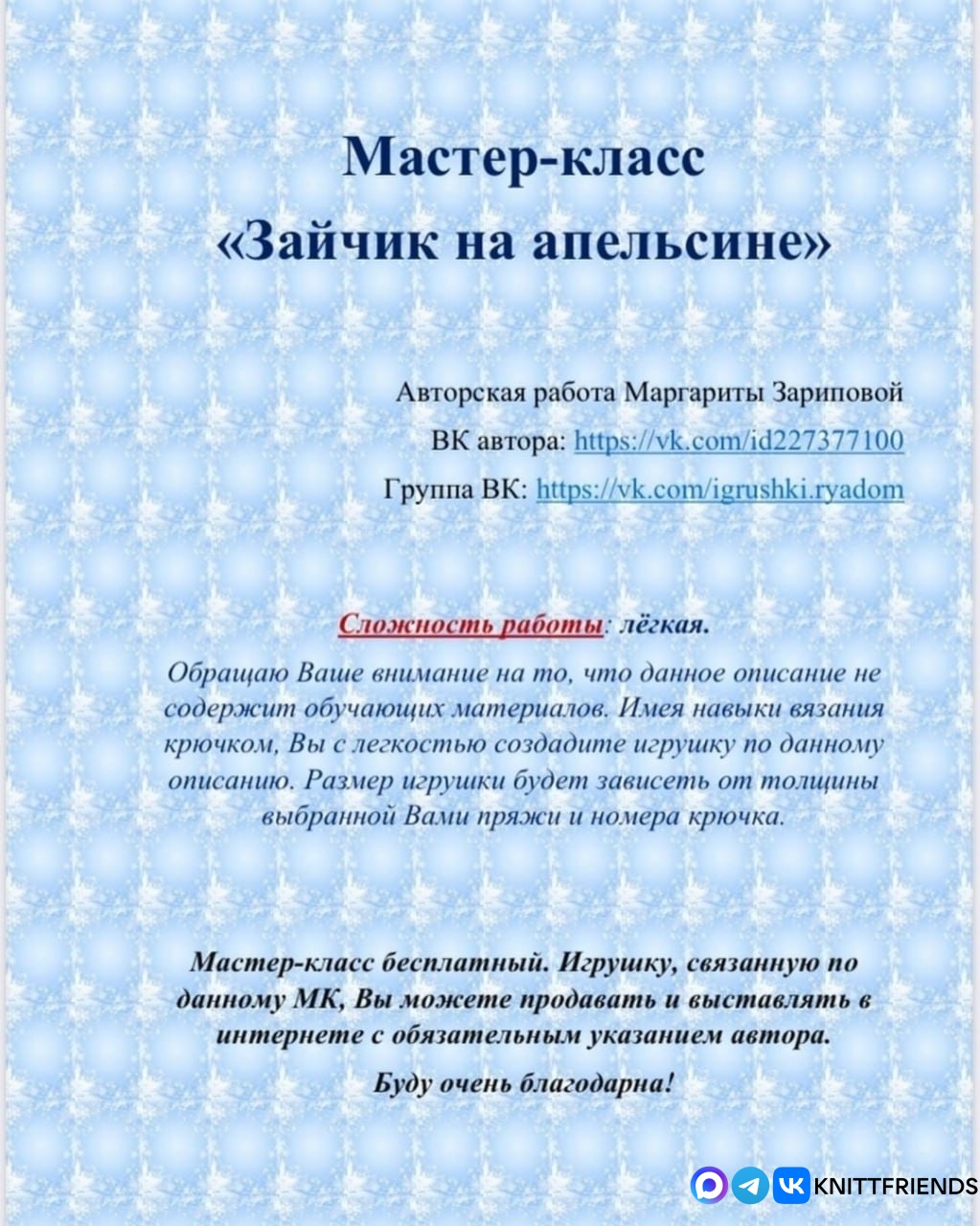 Мастер-класс
«Зайчик на апельсине»

Авторская работа Маргариты Зариповой
ВК автора: https://vk.com/id227377100
Группа ВК: https://vk.com/igrushki.ryadom

Сложность работы: лёгкая.

Обращаю Ваше внимание на то, что данное описание не содержит обучающих материалов. Имея навыки вязания крючком, Вы с легкостью создадите игрушку по данному описанию. Размер игрушки будет зависеть от толщины выбранной Вами пряжи и номера крючка.

Мастер-класс бесплатный. Игрушку, связанную по данному МК, Вы можете продавать и выставлять в интернете с обязательным указанием автора.

Буду очень благодарна!

KNITTFRIENDS